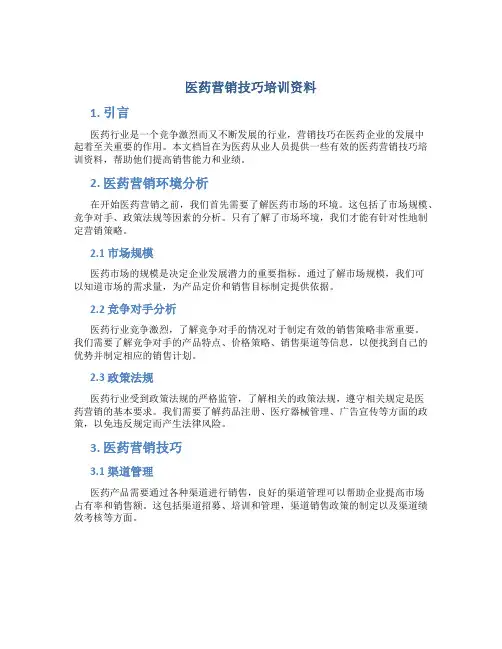 医药营销技巧培训资料

1. 引言

医药行业是一个竞争激烈而又不断发展的行业，营销技巧在医药企业的发展中起着至关重要的作用。本文档旨在为医药从业人员提供一些有效的医药营销技巧培训资料，帮助他们提高销售能力和业绩。

2. 医药营销环境分析

在开始医药营销之前，我们首先需要了解医药市场的环境。这包括了市场规模、竞争对手、政策法规等因素的分析。只有了解了市场环境，我们才能有针对性地制定营销策略。

2.1 市场规模

医药市场的规模是决定企业发展潜力的重要指标。通过了解市场规模，我们可以知道市场的需求量，为产品定价和销售目标制定提供依据。

2.2 竞争对手分析

医药行业竞争激烈，了解竞争对手的情况对于制定有效的销售策略非常重要。我们需要了解竞争对手的产品特点、价格策略、销售渠道等信息，以便找到自己的优势并制定相应的销售计划。

2.3 政策法规

医药行业受到政策法规的严格监管，了解相关的政策法规，遵守相关规定是医药营销的基本要求。我们需要了解药品注册、医疗器械管理、广告宣传等方面的政策，以免违反规定而产生法律风险。

3. 医药营销技巧

3.1 渠道管理

医药产品需要通过各种渠道进行销售，良好的渠道管理可以帮助企业提高市场占有率和销售额。这包括渠道招募、培训和管理，渠道销售政策的制定以及渠道绩效考核等方面。